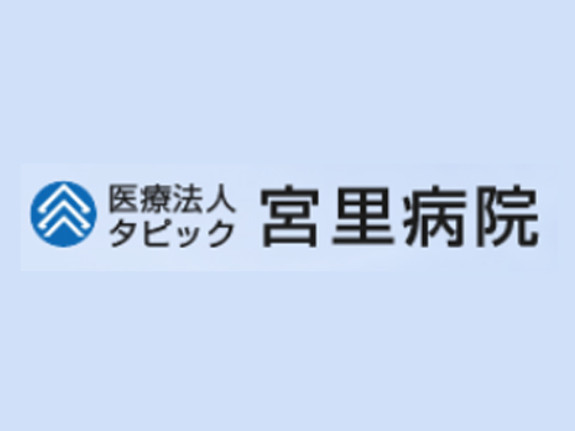 医療法人
タピック 宮里病院